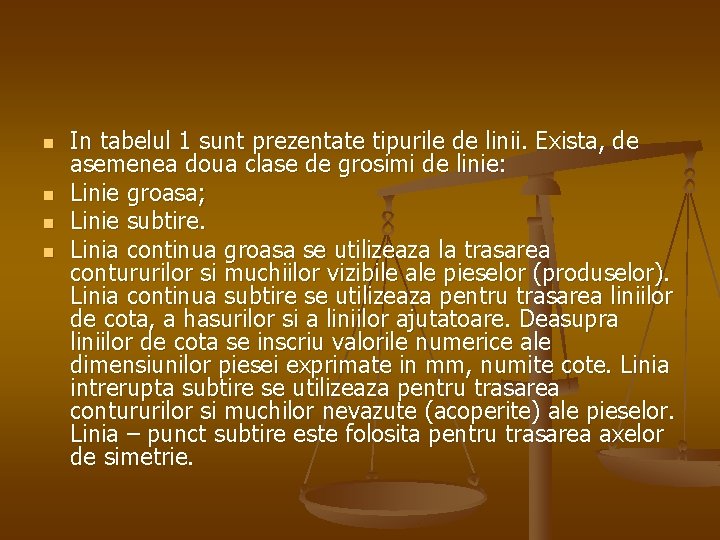 • In tabelul 1 sunt prezentate tipurile de linii. Exista, de asemenea doua clase de grosimi de linie:
• Linie groasa;
• Linie subtire.
• Linia continua groasa se utilizeaza la trasarea contururilor si muchiilor vizibile ale pieselor (produselor). Linia continua subtire se utilizeaza pentru trasarea liniilor de cota, a hasurilor si a liniilor ajutatoare. Deasupra liniilor de cota se inscriu valorile numerice ale dimensiunilor piesei exprimate in mm, numite cote. Linia intrerupta subtire se utilizeaza pentru trasarea contururilor si muchilor nevazute (acoperite) ale pieselor. Linia – punct subtire este folosita pentru trasarea axelor de simetrie.